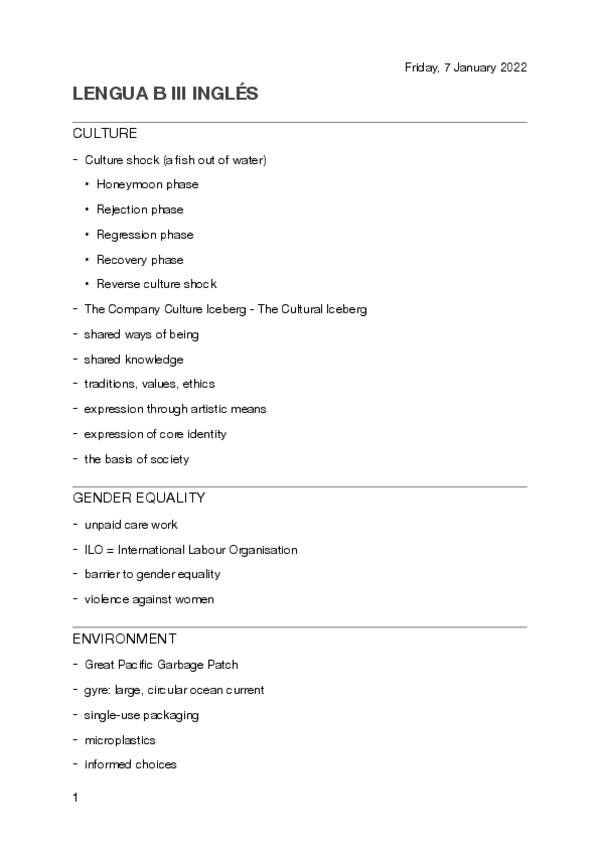 Friday, 7 January 2022

LENGUA B III INGLÉS

CULTURE

- Culture shock (a fish out of water)
  • Honeymoon phase
  • Rejection phase
  • Regression phase
  • Recovery phase
  • Reverse culture shock
- The Company Culture Iceberg - The Cultural Iceberg
- shared ways of being
- shared knowledge
- traditions, values, ethics
- expression through artistic means
- expression of core identity
- the basis of society

GENDER EQUALITY

- unpaid care work
- ILO = International Labour Organisation
- barrier to gender equality
- violence against women

ENVIRONMENT

- Great Pacific Garbage Patch
- gyre: large, circular ocean current
- single-use packaging
- microplastics
- informed choices

1